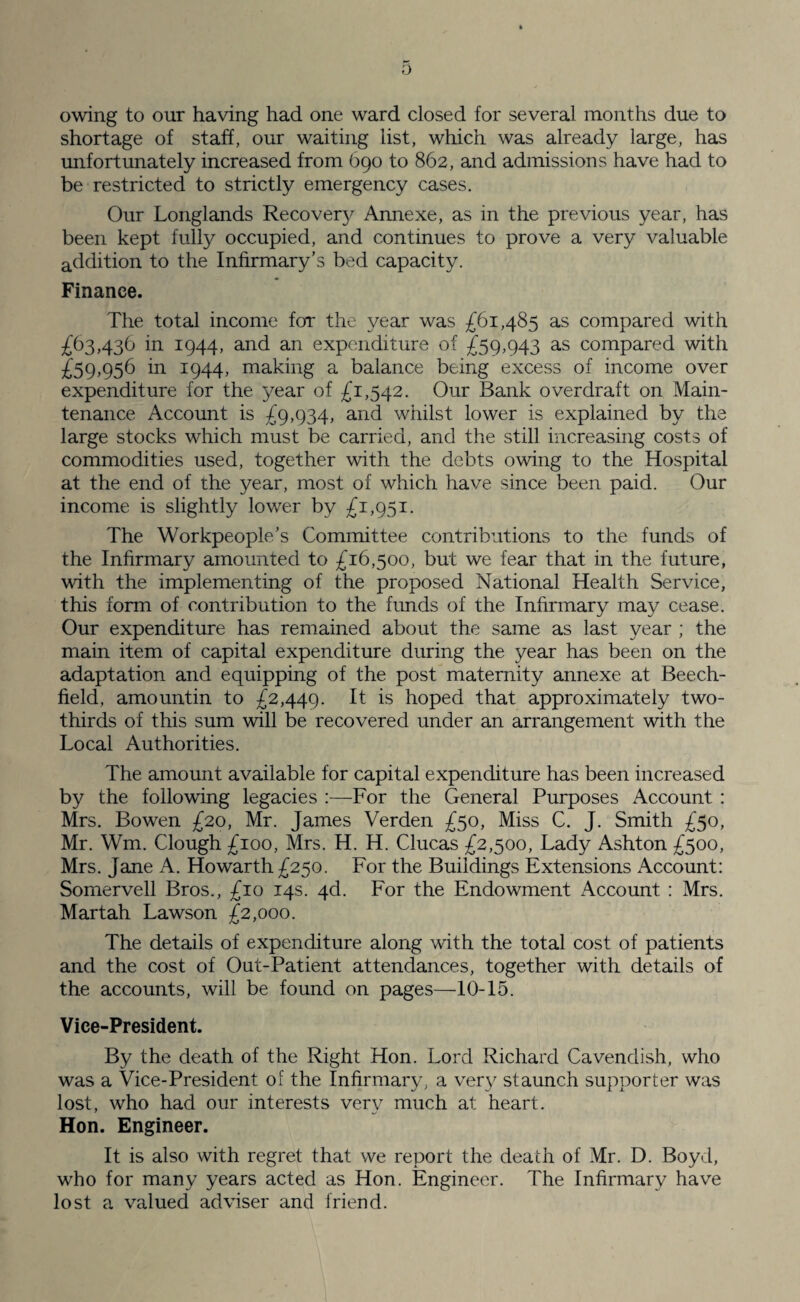 5

owing to our having had one ward closed for several months due to shortage of staff, our waiting list, which was already large, has unfortunately increased from 690 to 862, and admissions have had to be restricted to strictly emergency cases.

Our Longlands Recovery Annexe, as in the previous year, has been kept fully occupied, and continues to prove a very valuable addition to the Infirmary's bed capacity.

Finance.

The total income for the year was £61,485 as compared with £63,436 in 1944, and an expenditure of £59,943 as compared with £59,956 in 1944, making a balance being excess of income over expenditure for the year of £1,542. Our Bank overdraft on Maintenance Account is £9,934, and whilst lower is explained by the large stocks which must be carried, and the still increasing costs of commodities used, together with the debts owing to the Hospital at the end of the year, most of which have since been paid. Our income is slightly lower by £1,951.

The Workpeople's Committee contributions to the funds of the Infirmary amounted to £16,500, but we fear that in the future, with the implementing of the proposed National Health Service, this form of contribution to the funds of the Infirmary may cease. Our expenditure has remained about the same as last year ; the main item of capital expenditure during the year has been on the adaptation and equipping of the post maternity annexe at Beechfield, amountin to £2,449. It is hoped that approximately two-thirds of this sum will be recovered under an arrangement with the Local Authorities.

The amount available for capital expenditure has been increased by the following legacies :—For the General Purposes Account : Mrs. Bowen £20, Mr. James Verden £50, Miss C. J. Smith £50, Mr. Wm. Clough £100, Mrs. H. H. Clucas £2,500, Lady Ashton £500, Mrs. Jane A. Howarth £250. For the Buildings Extensions Account: Somervell Bros., £10 14s. 4d. For the Endowment Account : Mrs. Martah Lawson £2,000.

The details of expenditure along with the total cost of patients and the cost of Out-Patient attendances, together with details of the accounts, will be found on pages—10-15.

Vice-President.

By the death of the Right Hon. Lord Richard Cavendish, who was a Vice-President of the Infirmary, a very staunch supporter was lost, who had our interests very much at heart.

Hon. Engineer.

It is also with regret that we report the death of Mr. D. Boyd, who for many years acted as Hon. Engineer. The Infirmary have lost a valued adviser and friend.